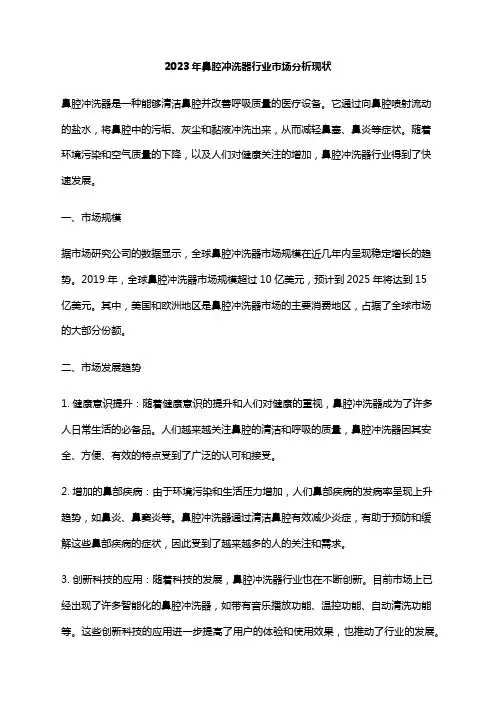 2023年鼻腔冲洗器行业市场分析现状

鼻腔冲洗器是一种能够清洁鼻腔并改善呼吸质量的医疗设备。它通过向鼻腔喷射流动的盐水，将鼻腔中的污垢、灰尘和黏液冲洗出来，从而减轻鼻塞、鼻炎等症状。随着环境污染和空气质量的下降，以及人们对健康关注的增加，鼻腔冲洗器行业得到了快速发展。

一、市场规模

据市场研究公司的数据显示，全球鼻腔冲洗器市场规模在近几年内呈现稳定增长的趋势。2019年，全球鼻腔冲洗器市场规模超过10亿美元，预计到2025年将达到15亿美元。其中，美国和欧洲地区是鼻腔冲洗器市场的主要消费地区，占据了全球市场的大部分份额。

二、市场发展趋势

1. 健康意识提升：随着健康意识的提升和人们对健康的重视，鼻腔冲洗器成为了许多人日常生活的必备品。人们越来越关注鼻腔的清洁和呼吸的质量，鼻腔冲洗器因其安全、方便、有效的特点受到了广泛的认可和接受。

2. 增加的鼻部疾病：由于环境污染和生活压力增加，人们鼻部疾病的发病率呈现上升趋势，如鼻炎、鼻窦炎等。鼻腔冲洗器通过清洁鼻腔有效减少炎症，有助于预防和缓解这些鼻部疾病的症状，因此受到了越来越多的人的关注和需求。

3. 创新科技的应用：随着科技的发展，鼻腔冲洗器行业也在不断创新。目前市场上已经出现了许多智能化的鼻腔冲洗器，如带有音乐播放功能、温控功能、自动清洗功能等。这些创新科技的应用进一步提高了用户的体验和使用效果，也推动了行业的发展。